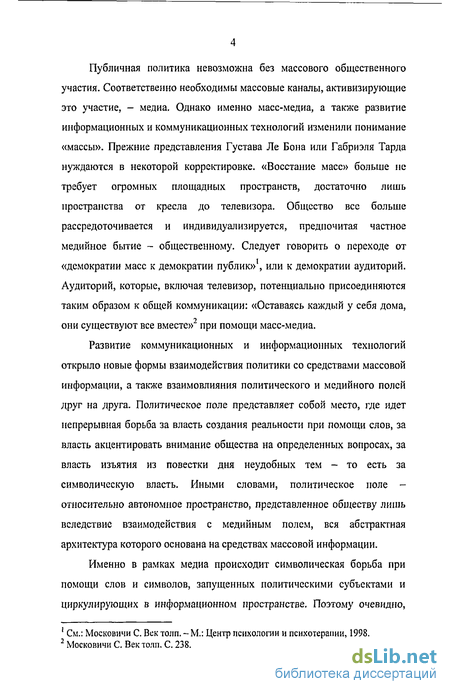 4

Публичная политика невозможна без массового общественного участия. Соответственно необходимы массовые каналы, активизирующие это участие, – медиа. Однако именно масс-медиа, а также развитие информационных и коммуникационных технологий изменили понимание «массы». Прежние представления Густава Ле Бона или Габриэля Тарда нуждаются в некоторой корректировке. «Восстание масс» больше не требует огромных площадных пространств, достаточно лишь пространства от кресла до телевизора. Общество все больше рассредоточивается и индивидуализируется, предпочитая частное медийное бытие – общественному. Следует говорить о переходе от «демократии масс к демократии публик»$^1$, или к демократии аудиторий. Аудиторий, которые, включая телевизор, потенциально присоединяются таким образом к общей коммуникации: «Оставаясь каждый у себя дома, они существуют все вместе»$^2$ при помощи масс-медиа.

Развитие коммуникационных и информационных технологий открыло новые формы взаимодействия политики со средствами массовой информации, а также взаимовлияния политического и медийного полей друг на друга. Политическое поле представляет собой место, где идет непрерывная борьба за власть создания реальности при помощи слов, за власть акцентировать внимание общества на определенных вопросах, за власть изъятия из повестки дня неудобных тем – то есть за символическую власть. Иными словами, политическое поле – относительно автономное пространство, представленное обществу лишь вследствие взаимодействия с медийным полем, вся абстрактная архитектура которого основана на средствах массовой информации.

Именно в рамках медиа происходит символическая борьба при помощи слов и символов, запущенных политическими субъектами и циркулирующих в информационном пространстве. Поэтому очевидно,

$^1$ См.: Московичи С. Век толп. – М.: Центр психологии и психотерапии, 1998.
$^2$ Московичи С. Век толп. С. 238.

dsLib.net
библиотека диссертаций